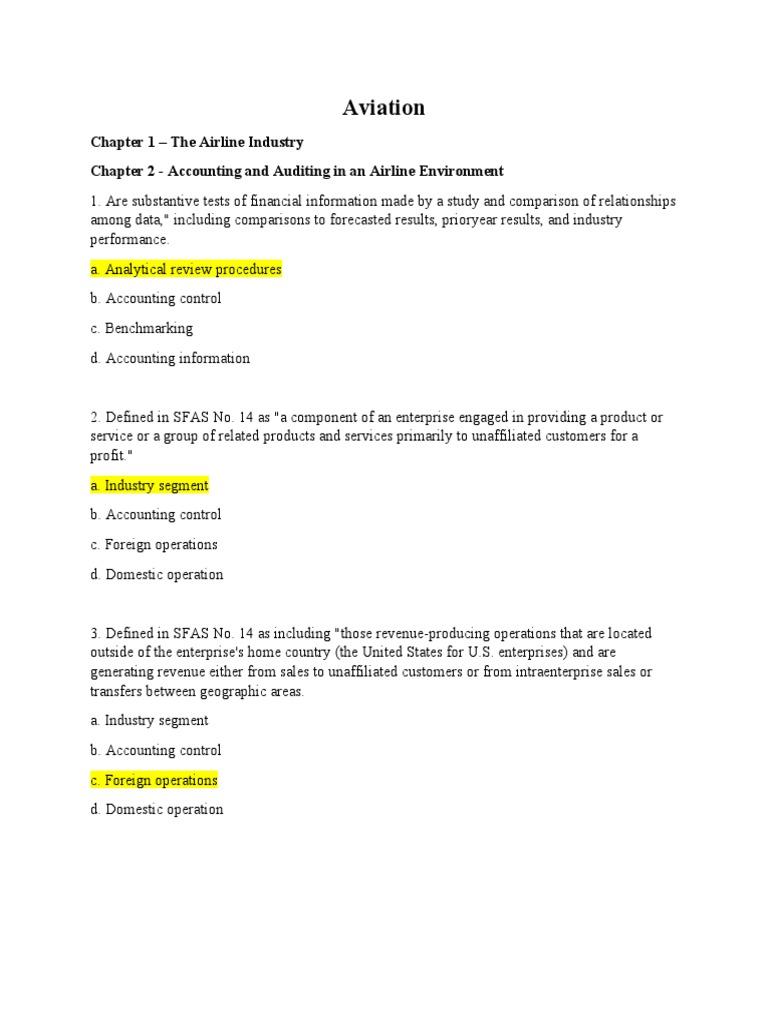 Aviation

Chapter 1 – The Airline Industry

Chapter 2 - Accounting and Auditing in an Airline Environment

1. Are substantive tests of financial information made by a study and comparison of relationships among data," including comparisons to forecasted results, prioryear results, and industry performance.

a. Analytical review procedures

b. Accounting control

c. Benchmarking

d. Accounting information

2. Defined in SFAS No. 14 as "a component of an enterprise engaged in providing a product or service or a group of related products and services primarily to unaffiliated customers for a profit."

a. Industry segment

b. Accounting control

c. Foreign operations

d. Domestic operation

3. Defined in SFAS No. 14 as including "those revenue-producing operations that are located outside of the enterprise's home country (the United States for U.S. enterprises) and are generating revenue either from sales to unaffiliated customers or from intraenterprise sales or transfers between geographic areas.

a. Industry segment

b. Accounting control

c. Foreign operations

d. Domestic operation